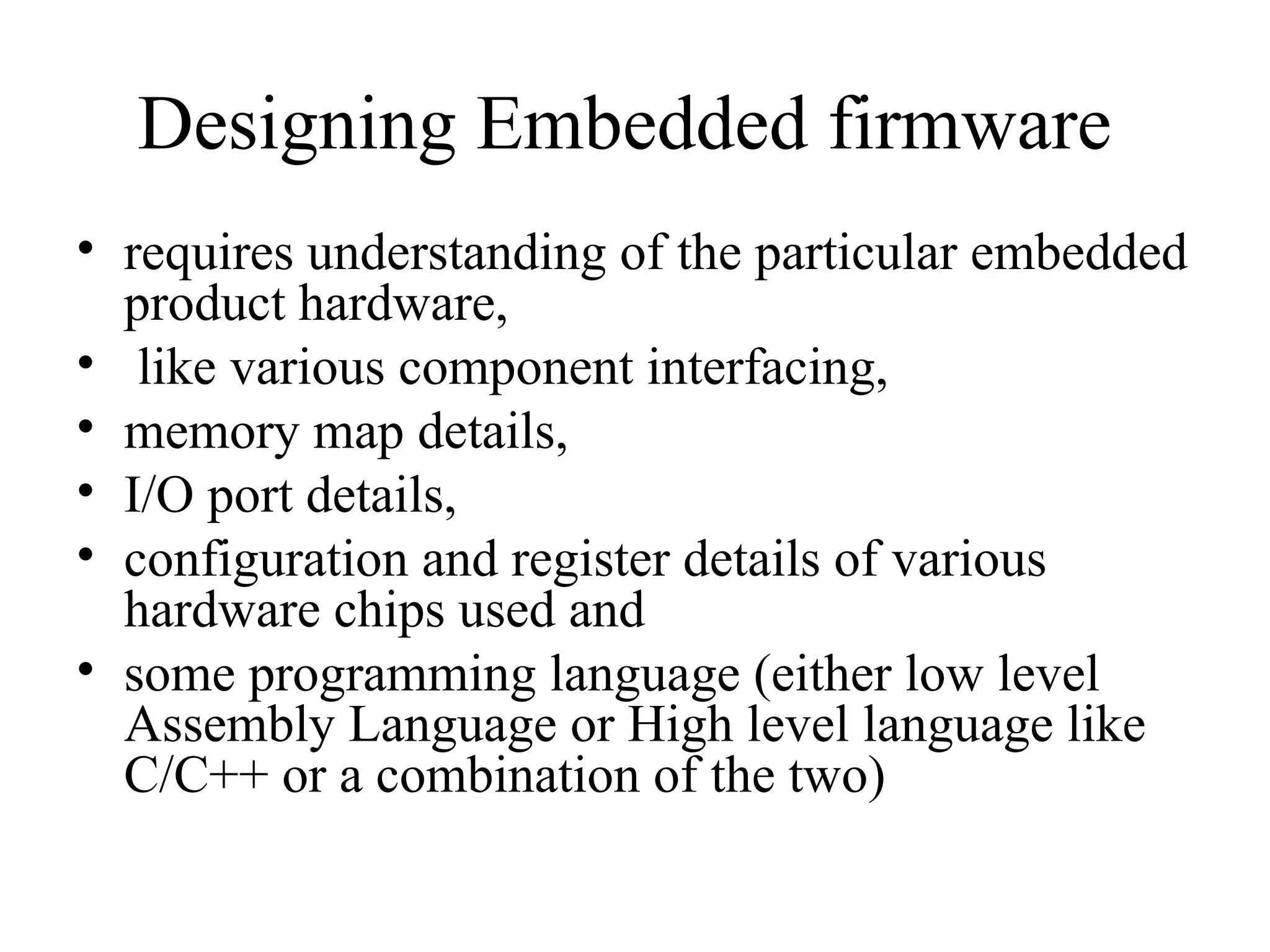 Designing Embedded firmware

• requires understanding of the particular embedded product hardware,
• like various component interfacing,
• memory map details,
• I/O port details,
• configuration and register details of various hardware chips used and
• some programming language (either low level Assembly Language or High level language like C/C++ or a combination of the two)